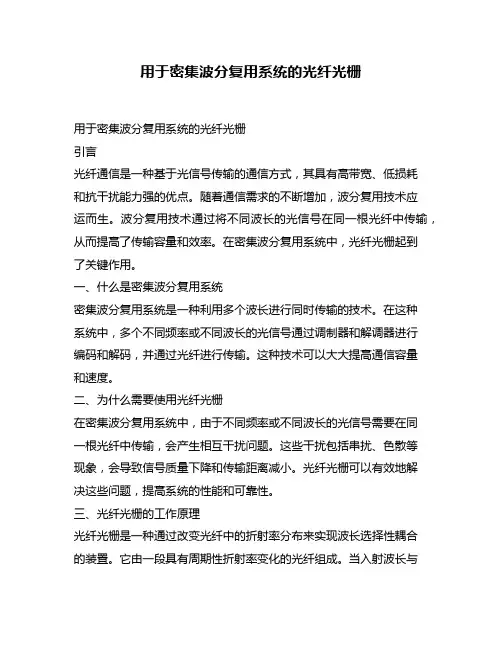 用于密集波分复用系统的光纤光栅

用于密集波分复用系统的光纤光栅

引言

光纤通信是一种基于光信号传输的通信方式，其具有高带宽、低损耗和抗干扰能力强的优点。随着通信需求的不断增加，波分复用技术应运而生。波分复用技术通过将不同波长的光信号在同一根光纤中传输，从而提高了传输容量和效率。在密集波分复用系统中，光纤光栅起到了关键作用。

一、什么是密集波分复用系统

密集波分复用系统是一种利用多个波长进行同时传输的技术。在这种系统中，多个不同频率或不同波长的光信号通过调制器和解调器进行编码和解码，并通过光纤进行传输。这种技术可以大大提高通信容量和速度。

二、为什么需要使用光纤光栅

在密集波分复用系统中，由于不同频率或不同波长的光信号需要在同一根光纤中传输，会产生相互干扰问题。这些干扰包括串扰、色散等现象，会导致信号质量下降和传输距离减小。光纤光栅可以有效地解决这些问题，提高系统的性能和可靠性。

三、光纤光栅的工作原理

光纤光栅是一种通过改变光纤中的折射率分布来实现波长选择性耦合的装置。它由一段具有周期性折射率变化的光纤组成。当入射波长与